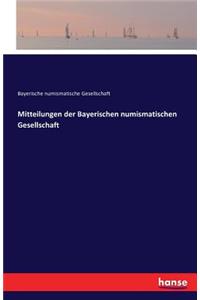 Bayerische numismatische Gesellschaft

Mitteilungen der Bayerischen numismatischen Gesellschaft

hanse